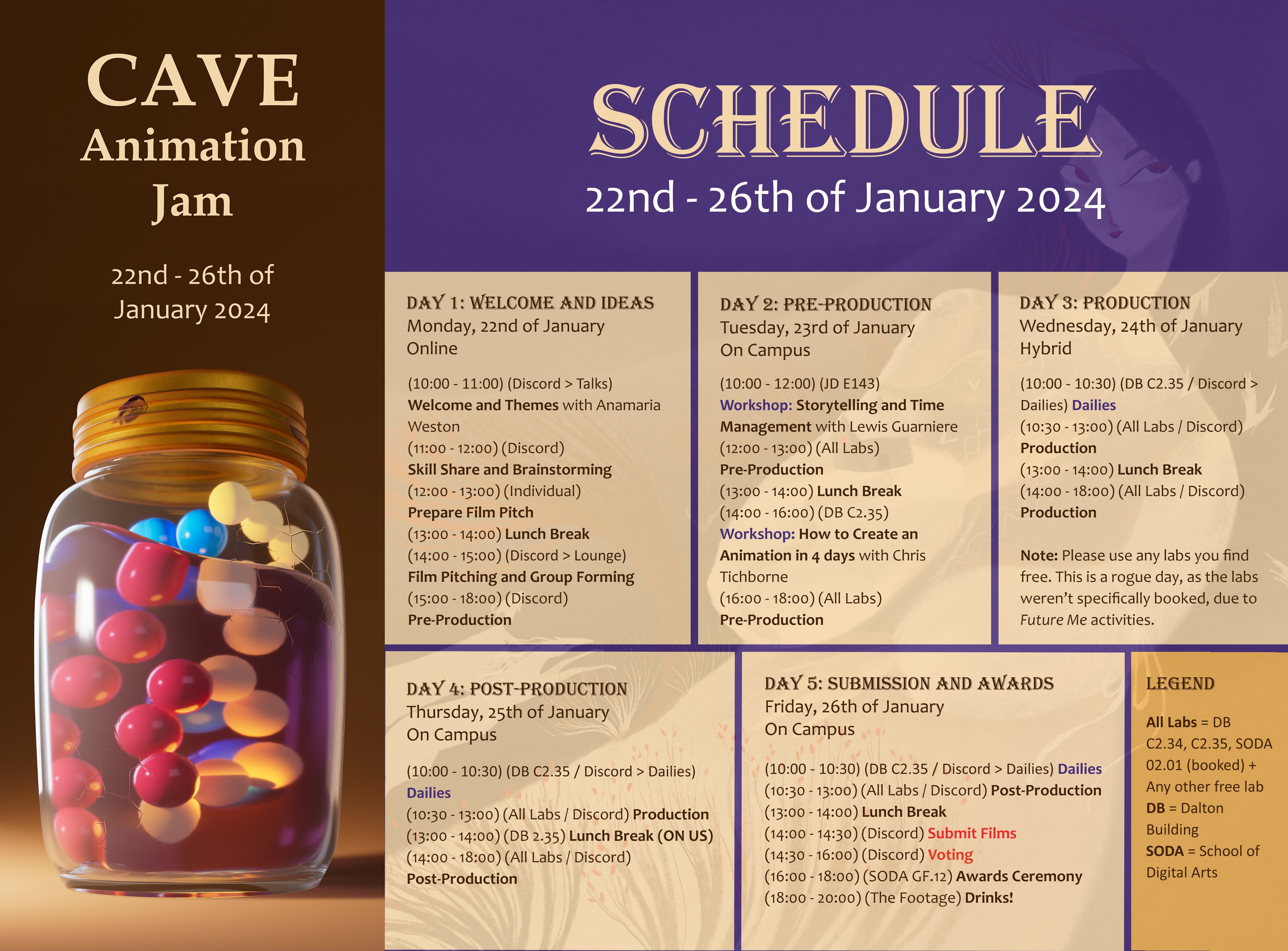 CAVE
Animation
Jam

22nd - 26th of January 2024

SCHEDULE
22nd - 26th of January 2024

DAY 1: WELCOME AND IDEAS
Monday, 22nd of January
Online

(10:00 - 11:00) (Discord > Talks)
Welcome and Themes with Anamaria Weston
(11:00 - 12:00) (Discord)
Skill Share and Brainstorming
(12:00 - 13:00) (Individual)
Prepare Film Pitch
(13:00 - 14:00) Lunch Break
(14:00 - 15:00) (Discord > Lounge)
Film Pitching and Group Forming
(15:00 - 18:00) (Discord)
Pre-Production

DAY 2: PRE-PRODUCTION
Tuesday, 23rd of January
On Campus

(10:00 - 12:00) (JD E143)
Workshop: Storytelling and Time Management with Lewis Guarniere
(12:00 - 13:00) (All Labs)
Pre-Production
(13:00 - 14:00) Lunch Break
(14:00 - 16:00) (DB C2.35)
Workshop: How to Create an Animation in 4 days with Chris Tichborne
(16:00 - 18:00) (All Labs)
Pre-Production

DAY 3: PRODUCTION
Wednesday, 24th of January
Hybrid

(10:00 - 10:30) (DB C2.35 / Discord > Dailies) Dailies
(10:30 - 13:00) (All Labs / Discord)
Production
(13:00 - 14:00) Lunch Break
(14:00 - 18:00) (All Labs / Discord)
Production

Note: Please use any labs you find free. This is a rogue day, as the labs weren't specifically booked, due to Future Me activities.

DAY 4: POST-PRODUCTION
Thursday, 25th of January
On Campus

(10:00 - 10:30) (DB C2.35 / Discord > Dailies)
Dailies
(10:30 - 13:00) (All Labs / Discord) Production
(13:00 - 14:00) (DB 2.35) Lunch Break (ON US)
(14:00 - 18:00) (All Labs / Discord)
Post-Production

DAY 5: SUBMISSION AND AWARDS
Friday, 26th of January
On Campus

(10:00 - 10:30) (DB C2.35 / Discord > Dailies) Dailies
(10:30 - 13:00) (All Labs / Discord) Post-Production
(13:00 - 14:00) Lunch Break
(14:00 - 14:30) (Discord) Submit Films
(14:30 - 16:00) (Discord) Voting
(16:00 - 18:00) (SODA GF.12) Awards Ceremony
(18:00 - 20:00) (The Footage) Drinks!

LEGEND

All Labs = DB C2.34, C2.35, SODA 02.01 (booked) + Any other free lab
DB = Dalton Building
SODA = School of Digital Arts